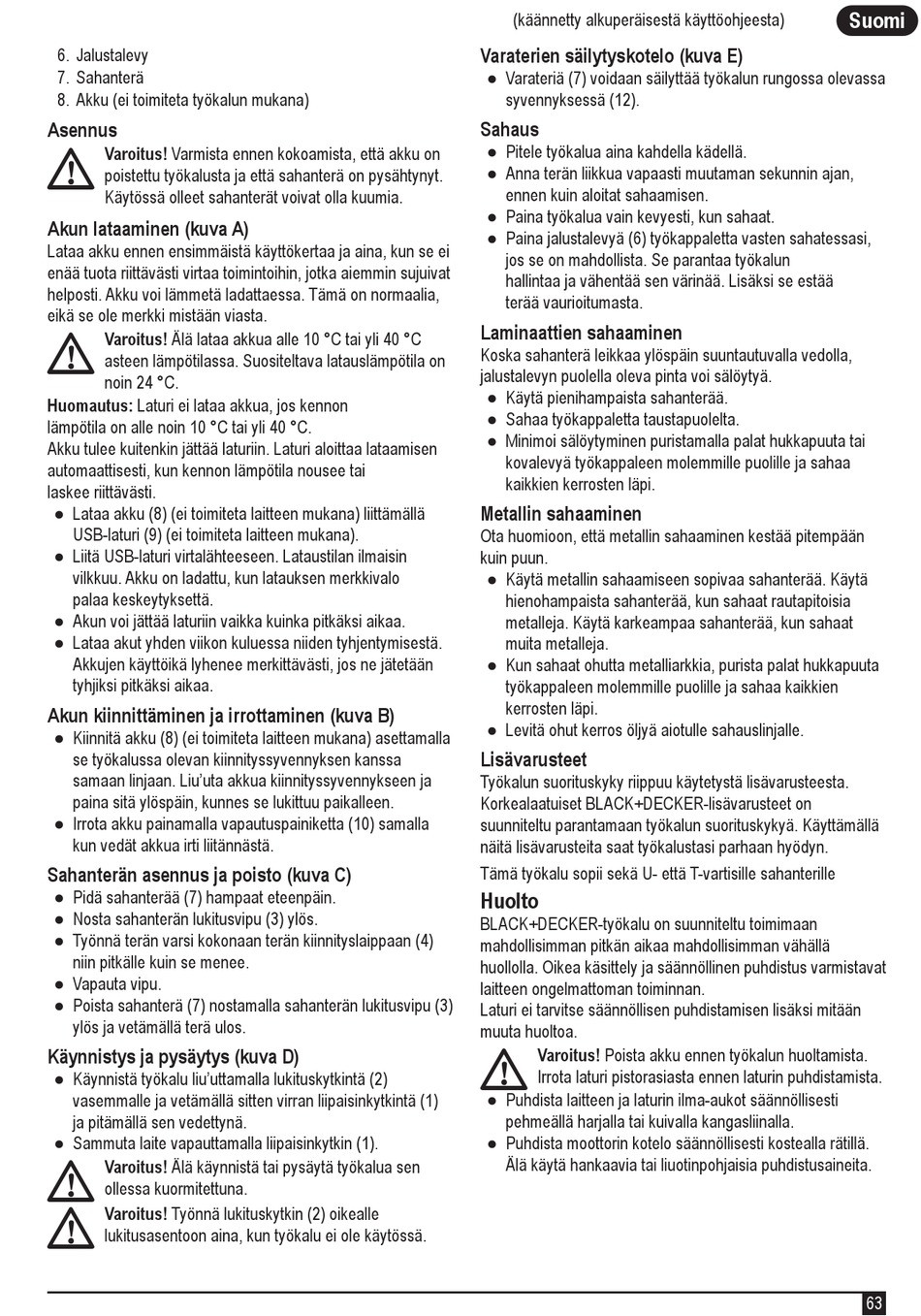 (käännetty alkuperäisestä käyttöohjeesta)

Suomi

6. Jalustalevy
7. Sahanterä
8. Akku (ei toimiteta työkalun mukana)

Asennus

Varoitus! Varmista ennen kokoamista, että akku on poistettu työkalusta ja että sahanterä on pysähtynyt. Käytössä olleet sahanterät voivat olla kuumia.

Akun lataaminen (kuva A)

Lataa akku ennen ensimmäistä käyttökertaa ja aina, kun se ei enää tuota riittävästi virtaa toimintoihin, jotka aiemmin sujuivat helposti. Akku voi lämmetä ladattaessa. Tämä on normaalia, eikä se ole merkki mistään viasta.

Varoitus! Älä lataa akkua alle 10 °C tai yli 40 °C asteen lämpötilassa. Suositeltava latauslämpötila on noin 24 °C.

Huomautus: Laturi ei lataa akkua, jos kennon lämpötila on alle noin 10 °C tai yli 40 °C.
Akku tulee kuitenkin jättää laturiin. Laturi aloittaa lataamisen automaattisesti, kun kennon lämpötila nousee tai laskee riittävästi.

● Lataa akku (8) (ei toimiteta laitteen mukana) liittämällä USB-laturi (9) (ei toimiteta laitteen mukana).
● Liitä USB-laturi virtalähteeseen. Lataustilan ilmaisin vilkkuu. Akku on ladattu, kun latauksen merkkivalo palaa keskeytyksettä.
● Akun voi jättää laturiin vaikka kuinka pitkäksi aikaa.
● Lataa akut yhden viikon kuluessa niiden tyhjentymisestä. Akkujen käyttöikä lyhenee merkittävästi, jos ne jätetään tyhjiksi pitkäksi aikaa.

Akun kiinnittäminen ja irrottaminen (kuva B)

● Kiinnitä akku (8) (ei toimiteta laitteen mukana) asettamalla se työkalussa olevan kiinnityssyvennyksen kanssa samaan linjaan. Liu'uta akkua kiinnityssyvennykseen ja paina sitä ylöspäin, kunnes se lukittuu paikalleen.
● Irrota akku painamalla vapautuspainiketta (10) samalla kun vedät akkua irti liitännästä.

Sahanterän asennus ja poisto (kuva C)

● Pidä sahanterää (7) hampaat eteenpäin.
● Nosta sahanterän lukitusvipu (3) ylös.
● Työnnä terän varsi kokonaan terän kiinnityslaippaan (4) niin pitkälle kuin se menee.
● Vapauta vipu.
● Poista sahanterä (7) nostamalla sahanterän lukitusvipu (3) ylös ja vetämällä terä ulos.

Käynnistys ja pysäytys (kuva D)

● Käynnistä työkalu liu'uttamalla lukituskytkintä (2) vasemmalle ja vetämällä sitten virran liipaisinkytkintä (1) ja pitämällä sen vedettynä.
● Sammuta laite vapauttamalla liipaisinkytkin (1).

Varoitus! Älä käynnistä tai pysäytä työkalua sen ollessa kuormitettuna.

Varoitus! Työnnä lukituskytkin (2) oikealle lukitusasentoon aina, kun työkalu ei ole käytössä.

Varaterien säilytyskotelo (kuva E)

● Varateriä (7) voidaan säilyttää työkalun rungossa olevassa syvennyksessä (12).

Sahaus

● Pitele työkalua aina kahdella kädellä.
● Anna terän liikkua vapaasti muutaman sekunnin ajan, ennen kuin aloitat sahaamisen.
● Paina työkalua vain kevyesti, kun sahaat.
● Paina jalustalevyä (6) työkappaletta vasten sahatessasi, jos se on mahdollista. Se parantaa työkalun hallintaa ja vähentää sen värinää. Lisäksi se estää terää vaurioitumasta.

Laminaattien sahaaminen

Koska sahanterä leikkaa ylöspäin suuntautuvalla vedolla, jalustalevyn puolella oleva pinta voi sälöytyä.

● Käytä pienihampaista sahanterää.
● Sahaa työkappaletta taustapuolelta.
● Minimoi sälöytyminen puristamalla palat hukkapuuta tai kovalevyä työkappaleen molemmille puolille ja sahaa kaikkien kerrosten läpi.

Metallin sahaaminen

Ota huomioon, että metallin sahaaminen kestää pitempään kuin puun.

● Käytä metallin sahaamiseen sopivaa sahanterää. Käytä hienohampaista sahanterää, kun sahaat rautapitoisia metalleja. Käytä karkeampaa sahanterää, kun sahaat muita metalleja.
● Kun sahaat ohutta metalliarkkia, purista palat hukkapuuta työkappaleen molemmille puolille ja sahaa kaikkien kerrosten läpi.
● Levitä ohut kerros öljyä aiotulle sahauslinjalle.

Lisävarusteet

Työkalun suorituskyky riippuu käytetystä lisävarusteesta. Korkealaatuiset BLACK+DECKER-lisävarusteet on suunniteltu parantamaan työkalun suorituskykyä. Käyttämällä näitä lisävarusteita saat työkalustasi parhaan hyödyn.

Tämä työkalu sopii sekä U- että T-vartisille sahanterille

Huolto

BLACK+DECKER-työkalu on suunniteltu toimimaan mahdollisimman pitkän aikaa mahdollisimman vähällä huollolla. Oikea käsittely ja säännöllinen puhdistus varmistavat laitteen ongelmattoman toiminnan.
Laturi ei tarvitse säännöllisen puhdistamisen lisäksi mitään muuta huoltoa.

Varoitus! Poista akku ennen työkalun huoltamista. Irrota laturi pistorasiasta ennen laturin puhdistamista.

● Puhdista laitteen ja laturin ilma-aukot säännöllisesti pehmeällä harjalla tai kuivalla kangasliinalla.
● Puhdista moottorin kotelo säännöllisesti kostealla rätillä. Älä käytä hankaavia tai liuotinpohjaisia puhdistusaineita.

63